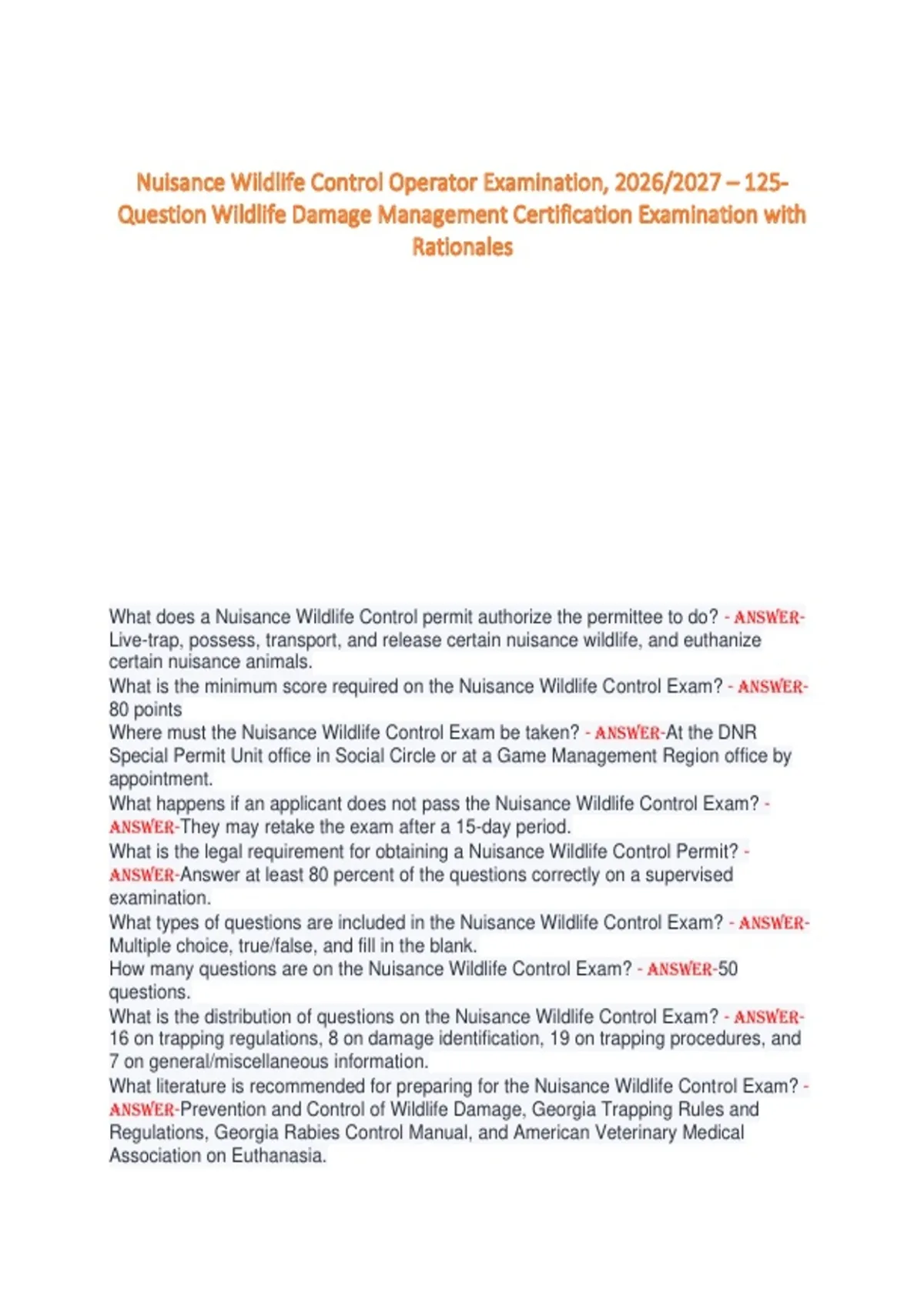 Nuisance Wildlife Control Operator Examination, 2026/2027 – 125-Question Wildlife Damage Management Certification Examination with Rationales

What does a Nuisance Wildlife Control permit authorize the permittee to do? - ANSWER-Live-trap, possess, transport, and release certain nuisance wildlife, and euthanize certain nuisance animals.
What is the minimum score required on the Nuisance Wildlife Control Exam? - ANSWER-80 points
Where must the Nuisance Wildlife Control Exam be taken? - ANSWER-At the DNR Special Permit Unit office in Social Circle or at a Game Management Region office by appointment.
What happens if an applicant does not pass the Nuisance Wildlife Control Exam? - ANSWER-They may retake the exam after a 15-day period.
What is the legal requirement for obtaining a Nuisance Wildlife Control Permit? - ANSWER-Answer at least 80 percent of the questions correctly on a supervised examination.
What types of questions are included in the Nuisance Wildlife Control Exam? - ANSWER-Multiple choice, true/false, and fill in the blank.
How many questions are on the Nuisance Wildlife Control Exam? - ANSWER-50 questions.
What is the distribution of questions on the Nuisance Wildlife Control Exam? - ANSWER-16 on trapping regulations, 8 on damage identification, 19 on trapping procedures, and 7 on general/miscellaneous information.
What literature is recommended for preparing for the Nuisance Wildlife Control Exam? - ANSWER-Prevention and Control of Wildlife Damage, Georgia Trapping Rules and Regulations, Georgia Rabies Control Manual, and American Veterinary Medical Association on Euthanasia.